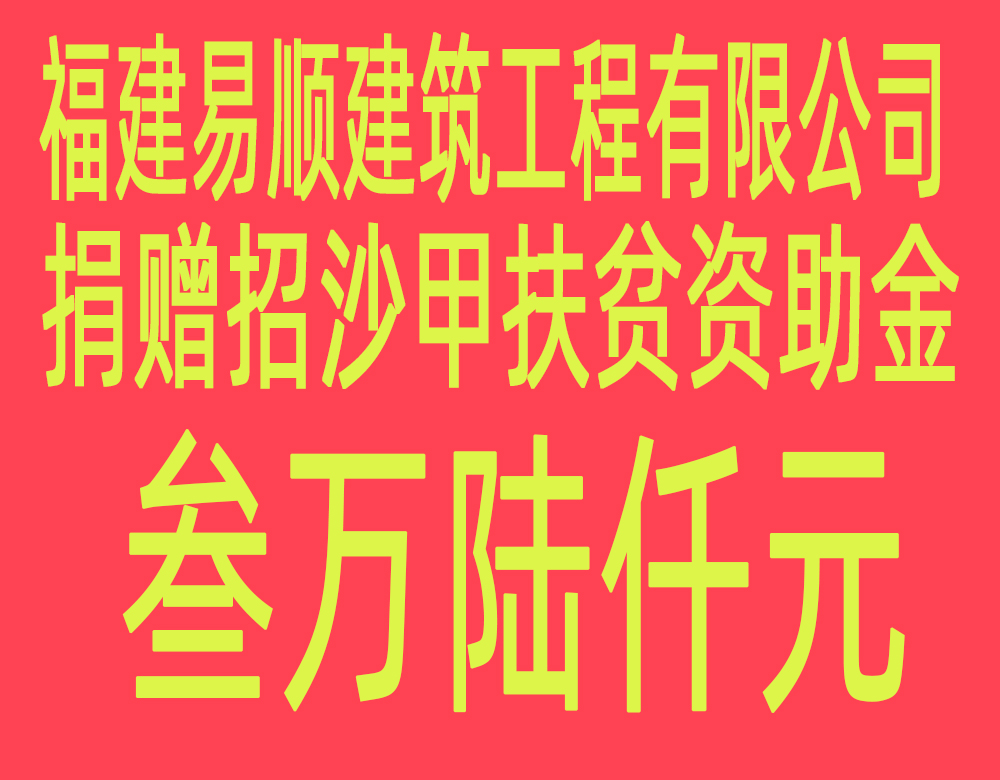 福建易顺建筑工程有限公司
捐赠招沙甲扶贫资助金

叁万陆仟元